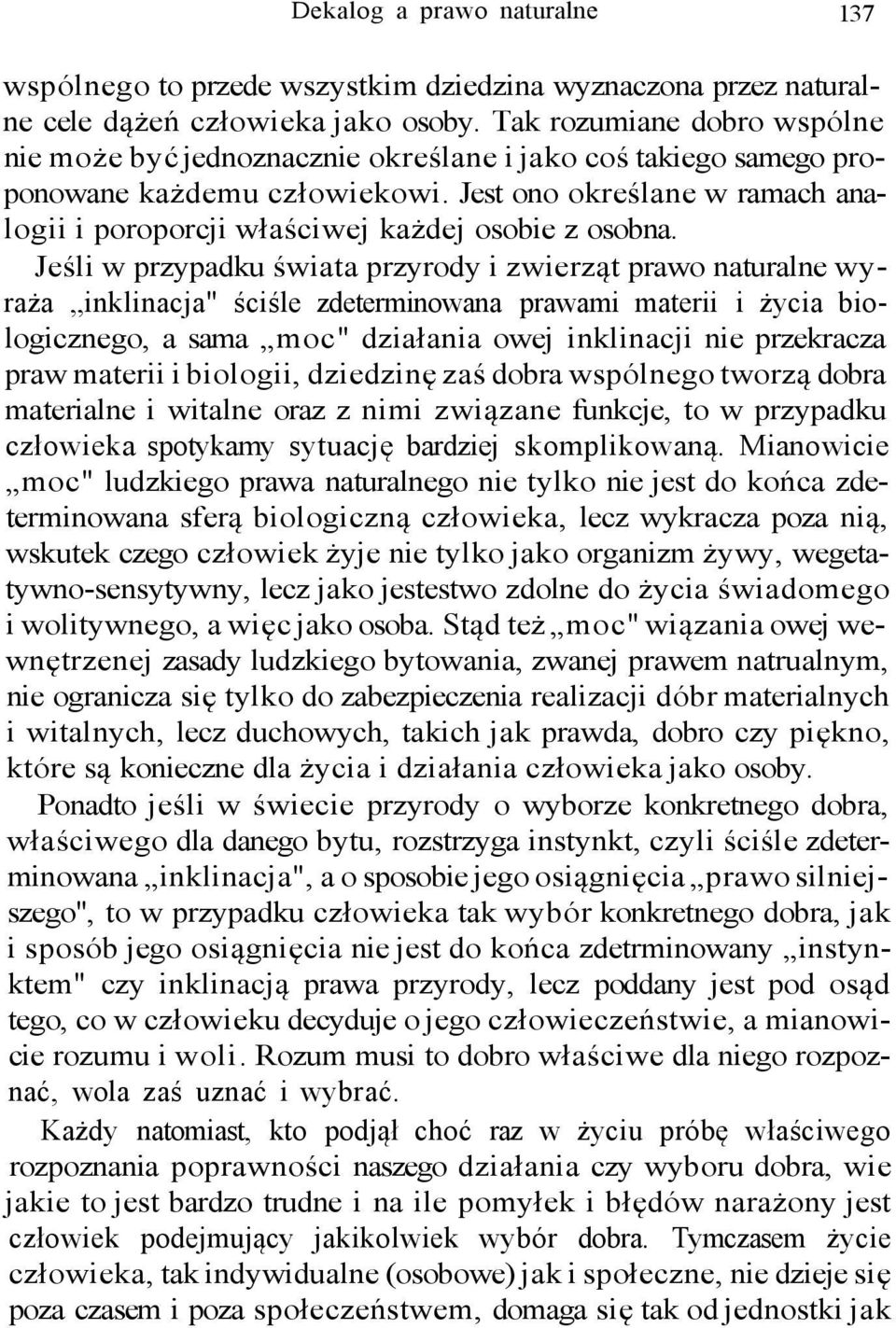 Dekalog a prawo naturalne 137

wspólnego to przede wszystkim dziedzina wyznaczona przez naturalne cele dążeń człowieka jako osoby. Tak rozumiane dobro wspólne nie może być jednoznacznie określane i jako coś takiego samego proponowane każdemu człowiekowi. Jest ono określane w ramach analogii i poroporcji właściwej każdej osobie z osobna.

Jeśli w przypadku świata przyrody i zwierząt prawo naturalne wyraża „inklinacja" ściśle zdeterminowana prawami materii i życia biologicznego, a sama „moc" działania owej inklinacji nie przekracza praw materii i biologii, dziedzinę zaś dobra wspólnego tworzą dobra materialne i witalne oraz z nimi związane funkcje, to w przypadku człowieka spotykamy sytuację bardziej skomplikowaną. Mianowicie „moc" ludzkiego prawa naturalnego nie tylko nie jest do końca zdeterminowana sferą biologiczną człowieka, lecz wykracza poza nią, wskutek czego człowiek żyje nie tylko jako organizm żywy, wegetatywno-sensytywny, lecz jako jestestwo zdolne do życia świadomego i wolitywnego, a więc jako osoba. Stąd też „moc" wiązania owej wewnętrzenej zasady ludzkiego bytowania, zwanej prawem natrualnym, nie ogranicza się tylko do zabezpieczenia realizacji dóbr materialnych i witalnych, lecz duchowych, takich jak prawda, dobro czy piękno, które są konieczne dla życia i działania człowieka jako osoby.

Ponadto jeśli w świecie przyrody o wyborze konkretnego dobra, właściwego dla danego bytu, rozstrzyga instynkt, czyli ściśle zdeterminowana „inklinacja", a o sposobie jego osiągnięcia „prawo silniejszego", to w przypadku człowieka tak wybór konkretnego dobra, jak i sposób jego osiągnięcia nie jest do końca zdetrminowany „instynktem" czy inklinacją prawa przyrody, lecz poddany jest pod osąd tego, co w człowieku decyduje o jego człowieczeństwie, a mianowicie rozumu i woli. Rozum musi to dobro właściwe dla niego rozpoznać, wola zaś uznać i wybrać.

Każdy natomiast, kto podjął choć raz w życiu próbę właściwego rozpoznania poprawności naszego działania czy wyboru dobra, wie jakie to jest bardzo trudne i na ile pomyłek i błędów narażony jest człowiek podejmujący jakikolwiek wybór dobra. Tymczasem życie człowieka, tak indywidualne (osobowe) jak i społeczne, nie dzieje się poza czasem i poza społeczeństwem, domaga się tak od jednostki jak